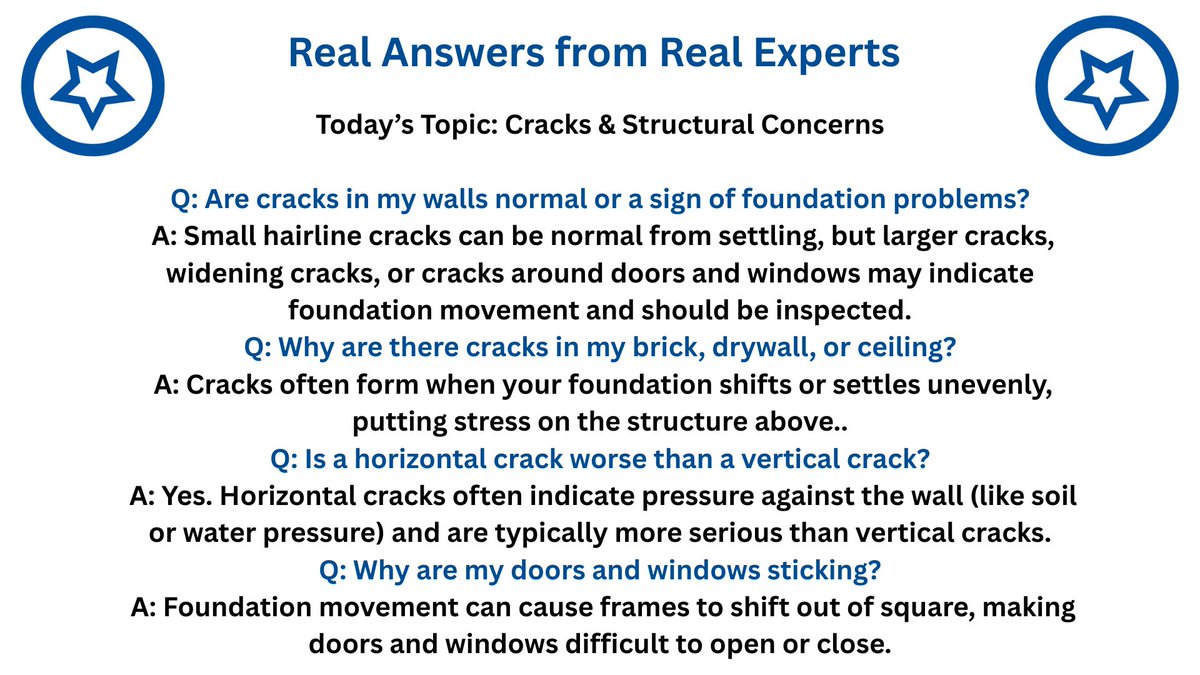 Real Answers from Real Experts

Today's Topic: Cracks & Structural Concerns

Q: Are cracks in my walls normal or a sign of foundation problems?
A: Small hairline cracks can be normal from settling, but larger cracks, widening cracks, or cracks around doors and windows may indicate foundation movement and should be inspected.
Q: Why are there cracks in my brick, drywall, or ceiling?
A: Cracks often form when your foundation shifts or settles unevenly, putting stress on the structure above..
Q: Is a horizontal crack worse than a vertical crack?
A: Yes. Horizontal cracks often indicate pressure against the wall (like soil or water pressure) and are typically more serious than vertical cracks.
Q: Why are my doors and windows sticking?
A: Foundation movement can cause frames to shift out of square, making doors and windows difficult to open or close.